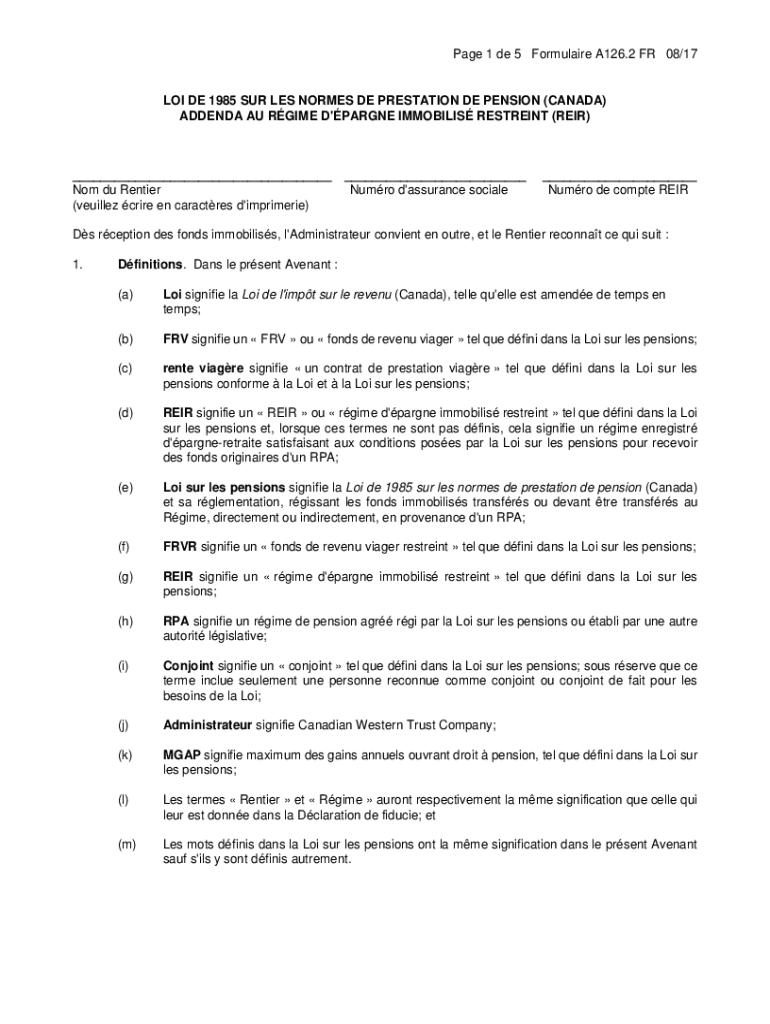 Page 1 de 5 Formulaire A126.2 FR 08/17

LOI DE 1985 SUR LES NORMES DE PRESTATION DE PENSION (CANADA)
ADDENDA AU RÉGIME D'ÉPARGNE IMMOBILISÉ RESTREINT (REIR)

Nom du Rentier
(veuillez écrire en caractères d'imprimerie)

Numéro d'assurance sociale

Numéro de compte REIR

Dès réception des fonds immobilisés, l'Administrateur convient en outre, et le Rentier reconnaît ce qui suit :

1. Définitions. Dans le présent Avenant :

(a) Loi signifie la Loi de l'impôt sur le revenu (Canada), telle qu'elle est amendée de temps en temps;

(b) FRV signifie un « FRV » ou « fonds de revenu viager » tel que défini dans la Loi sur les pensions;

(c) rente viagère signifie « un contrat de prestation viagère » tel que défini dans la Loi sur les pensions conforme à la Loi et à la Loi sur les pensions;

(d) REIR signifie un « REIR » ou « régime d'épargne immobilisé restreint » tel que défini dans la Loi sur les pensions et, lorsque ces termes ne sont pas définis, cela signifie un régime enregistré d'épargne-retraite satisfaisant aux conditions posées par la Loi sur les pensions pour recevoir des fonds originaires d'un RPA;

(e) Loi sur les pensions signifie la Loi de 1985 sur les normes de prestation de pension (Canada) et sa réglementation, régissant les fonds immobilisés transférés ou devant être transférés au Régime, directement ou indirectement, en provenance d'un RPA;

(f) FRVR signifie un « fonds de revenu viager restreint » tel que défini dans la Loi sur les pensions;

(g) REIR signifie un « régime d'épargne immobilisé restreint » tel que défini dans la Loi sur les pensions;

(h) RPA signifie un régime de pension agréé régi par la Loi sur les pensions ou établi par une autre autorité législative;

(i) Conjoint signifie un « conjoint » tel que défini dans la Loi sur les pensions; sous réserve que ce terme inclue seulement une personne reconnue comme conjoint ou conjoint de fait pour les besoins de la Loi;

(j) Administrateur signifie Canadian Western Trust Company;

(k) MGAP signifie maximum des gains annuels ouvrant droit à pension, tel que défini dans la Loi sur les pensions;

(l) Les termes « Rentier » et « Régime » auront respectivement la même signification que celle qui leur est donnée dans la Déclaration de fiducie; et

(m) Les mots définis dans la Loi sur les pensions ont la même signification dans le présent Avenant sauf s'ils y sont définis autrement.